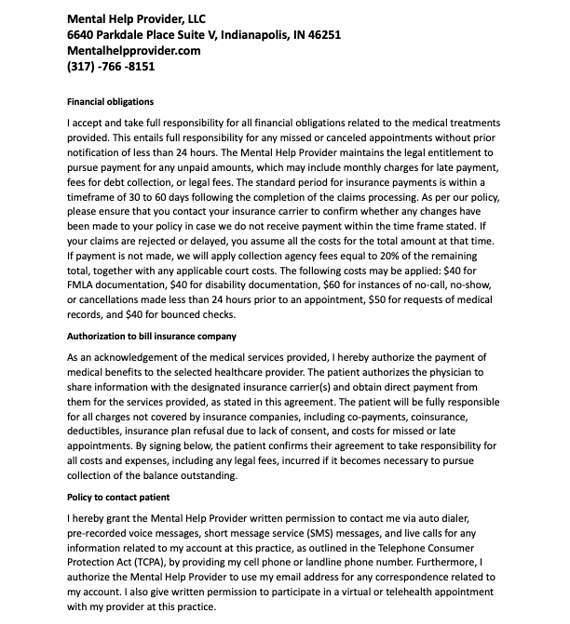 Mental Help Provider, LLC
6640 Parkdale Place Suite V, Indianapolis, IN 46251
Mentalhelpprovider.com
(317) -766 -8151

Financial obligations

I accept and take full responsibility for all financial obligations related to the medical treatments provided. This entails full responsibility for any missed or canceled appointments without prior notification of less than 24 hours. The Mental Help Provider maintains the legal entitlement to pursue payment for any unpaid amounts, which may include monthly charges for late payment, fees for debt collection, or legal fees. The standard period for insurance payments is within a timeframe of 30 to 60 days following the completion of the claims processing. As per our policy, please ensure that you contact your insurance carrier to confirm whether any changes have been made to your policy in case we do not receive payment within the time frame stated. If your claims are rejected or delayed, you assume all the costs for the total amount at that time. If payment is not made, we will apply collection agency fees equal to 20% of the remaining total, together with any applicable court costs. The following costs may be applied: $40 for FMLA documentation, $40 for disability documentation, $60 for instances of no-call, no-show, or cancellations made less than 24 hours prior to an appointment, $50 for requests of medical records, and $40 for bounced checks.

Authorization to bill insurance company

As an acknowledgement of the medical services provided, I hereby authorize the payment of medical benefits to the selected healthcare provider. The patient authorizes the physician to share information with the designated insurance carrier(s) and obtain direct payment from them for the services provided, as stated in this agreement. The patient will be fully responsible for all charges not covered by insurance companies, including co-payments, coinsurance, deductibles, insurance plan refusal due to lack of consent, and costs for missed or late appointments. By signing below, the patient confirms their agreement to take responsibility for all costs and expenses, including any legal fees, incurred if it becomes necessary to pursue collection of the balance outstanding.

Policy to contact patient

I hereby grant the Mental Help Provider written permission to contact me via auto dialer, pre-recorded voice messages, short message service (SMS) messages, and live calls for any information related to my account at this practice, as outlined in the Telephone Consumer Protection Act (TCPA), by providing my cell phone or landline phone number. Furthermore, I authorize the Mental Help Provider to use my email address for any correspondence related to my account. I also give written permission to participate in a virtual or telehealth appointment with my provider at this practice.